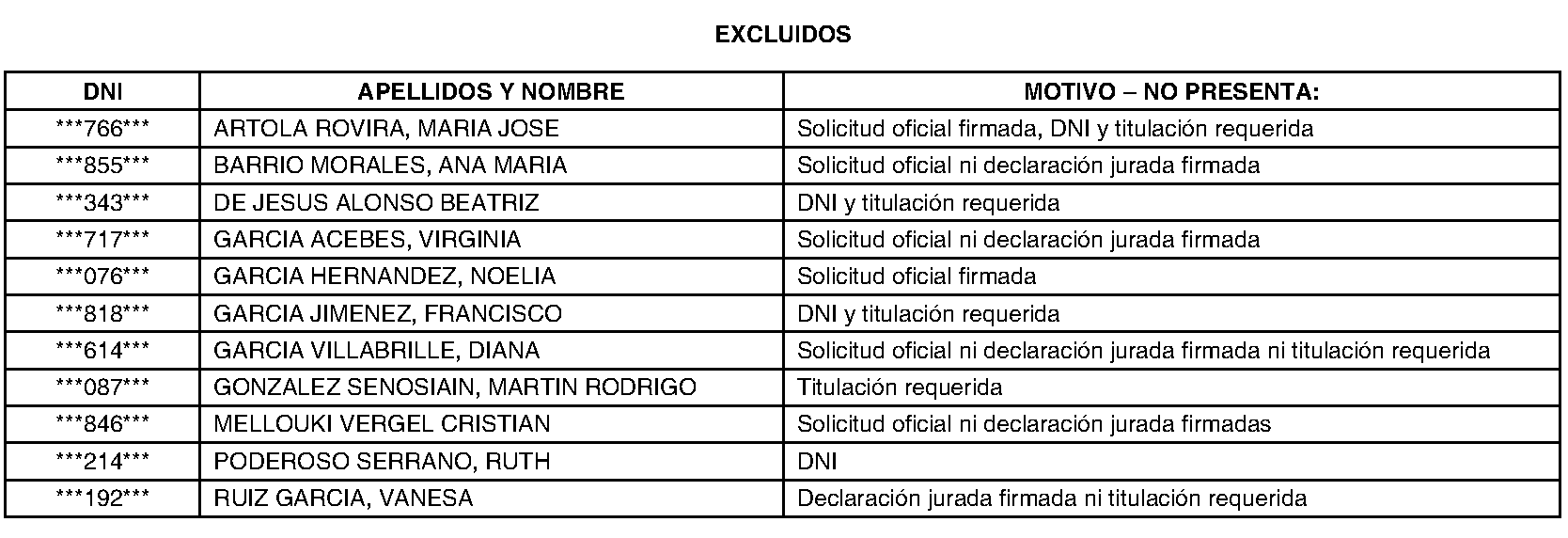 EXCLUIDOS

| DNI | APELLIDOS Y NOMBRE | MOTIVO – NO PRESENTA: |
|---|---|---|
| \*\*\*766\*\*\* | ARTOLA ROVIRA, MARIA JOSE | Solicitud oficial firmada, DNI y titulación requerida |
| \*\*\*855\*\*\* | BARRIO MORALES, ANA MARIA | Solicitud oficial ni declaración jurada firmada |
| \*\*\*343\*\*\* | DE JESUS ALONSO BEATRIZ | DNI y titulación requerida |
| \*\*\*717\*\*\* | GARCIA ACEBES, VIRGINIA | Solicitud oficial ni declaración jurada firmada |
| \*\*\*076\*\*\* | GARCIA HERNANDEZ, NOELIA | Solicitud oficial firmada |
| \*\*\*818\*\*\* | GARCIA JIMENEZ, FRANCISCO | DNI y titulación requerida |
| \*\*\*614\*\*\* | GARCIA VILLABRILLE, DIANA | Solicitud oficial ni declaración jurada firmada ni titulación requerida |
| \*\*\*087\*\*\* | GONZALEZ SENOSIAIN, MARTIN RODRIGO | Titulación requerida |
| \*\*\*846\*\*\* | MELLOUKI VERGEL CRISTIAN | Solicitud oficial ni declaración jurada firmadas |
| \*\*\*214\*\*\* | PODEROSO SERRANO, RUTH | DNI |
| \*\*\*192\*\*\* | RUIZ GARCIA, VANESA | Declaración jurada firmada ni titulación requerida |